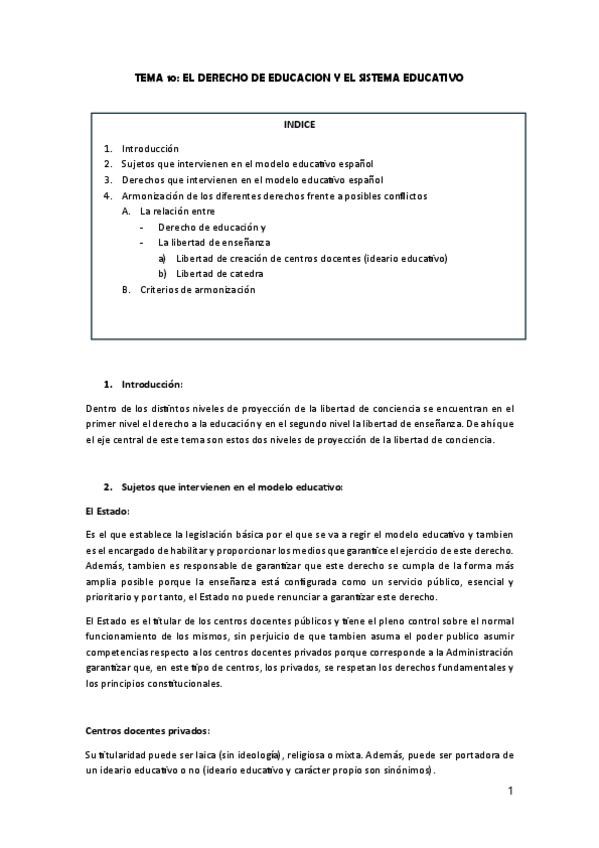 TEMA 10: EL DERECHO DE EDUCACION Y EL SISTEMA EDUCATIVO

INDICE

1. Introducción
2. Sujetos que intervienen en el modelo educativo español
3. Derechos que intervienen en el modelo educativo español
4. Armonización de los diferentes derechos frente a posibles conflictos
A. La relación entre
- Derecho de educación y
- La libertad de enseñanza
a) Libertad de creación de centros docentes (ideario educativo)
b) Libertad de catedra
B. Criterios de armonización

1. Introducción:

Dentro de los distintos niveles de proyección de la libertad de conciencia se encuentran en el primer nivel el derecho a la educación y en el segundo nivel la libertad de enseñanza. De ahí que el eje central de este tema son estos dos niveles de proyección de la libertad de conciencia.

2. Sujetos que intervienen en el modelo educativo:

El Estado:

Es el que establece la legislación básica por el que se va a regir el modelo educativo y tambien es el encargado de habilitar y proporcionar los medios que garantice el ejercicio de este derecho. Además, tambien es responsable de garantizar que este derecho se cumpla de la forma más amplia posible porque la enseñanza está configurada como un servicio público, esencial y prioritario y por tanto, el Estado no puede renunciar a garantizar este derecho.

El Estado es el titular de los centros docentes públicos y tiene el pleno control sobre el normal funcionamiento de los mismos, sin perjuicio de que tambien asuma el poder publico asumir competencias respecto a los centros docentes privados porque corresponde a la Administración garantizar que, en este tipo de centros, los privados, se respetan los derechos fundamentales y los principios constitucionales.

Centros docentes privados:

Su titularidad puede ser laica (sin ideología), religiosa o mixta. Además, puede ser portadora de un ideario educativo o no (ideario educativo y carácter propio son sinónimos).

1